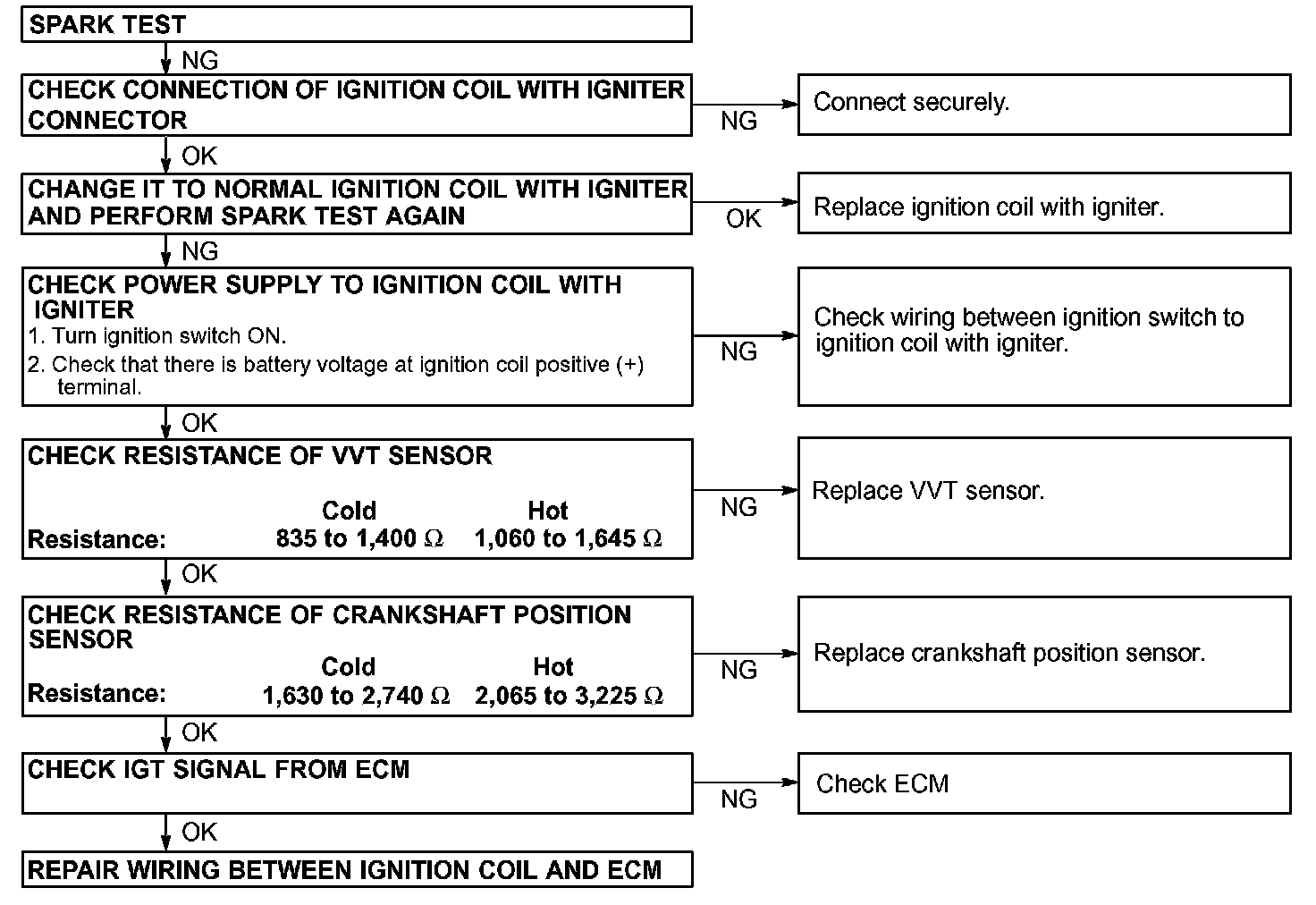 SPARK TEST

NG

CHECK CONNECTION OF IGNITION COIL WITH IGNITER CONNECTOR

NG

Connect securely.

OK

CHANGE IT TO NORMAL IGNITION COIL WITH IGNITER AND PERFORM SPARK TEST AGAIN

OK

Replace ignition coil with igniter.

NG

CHECK POWER SUPPLY TO IGNITION COIL WITH IGNITER
1. Turn ignition switch ON.
2. Check that there is battery voltage at ignition coil positive (+) terminal.

NG

Check wiring between ignition switch to ignition coil with igniter.

OK

CHECK RESISTANCE OF VVT SENSOR

| | Cold | Hot |
|---|---|---|
| Resistance: | 835 to 1,400 $\Omega$ | 1,060 to 1,645 $\Omega$ |

NG

Replace VVT sensor.

OK

CHECK RESISTANCE OF CRANKSHAFT POSITION SENSOR

| | Cold | Hot |
|---|---|---|
| Resistance: | 1,630 to 2,740 $\Omega$ | 2,065 to 3,225 $\Omega$ |

NG

Replace crankshaft position sensor.

OK

CHECK IGT SIGNAL FROM ECM

NG

Check ECM

OK

REPAIR WIRING BETWEEN IGNITION COIL AND ECM